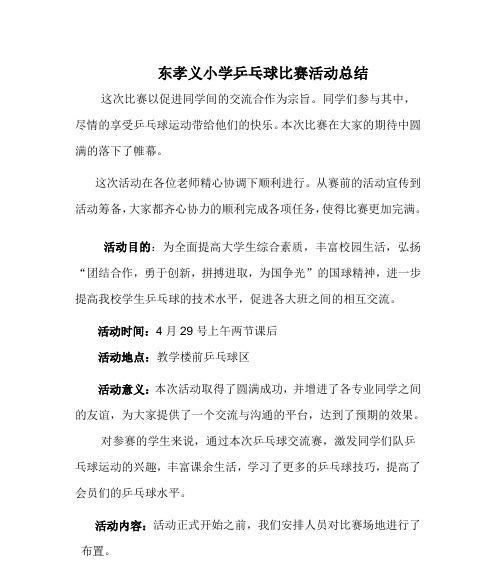 东孝义小学乒乓球比赛活动总结

这次比赛以促进同学间的交流合作为宗旨。同学们参与其中，尽情的享受乒乓球运动带给他们的快乐。本次比赛在大家的期待中圆满的落下了帷幕。

这次活动在各位老师精心协调下顺利进行。从赛前的活动宣传到活动筹备，大家都齐心协力的顺利完成各项任务，使得比赛更加完满。

活动目的：为全面提高大学生综合素质，丰富校园生活，弘扬“团结合作，勇于创新，拼搏进取，为国争光”的国球精神，进一步提高我校学生乒乓球的技术水平，促进各大班之间的相互交流。

活动时间：4 月 29 号上午两节课后

活动地点：教学楼前乒乓球区

活动意义：本次活动取得了圆满成功，并增进了各专业同学之间的友谊，为大家提供了一个交流与沟通的平台，达到了预期的效果。

对参赛的学生来说，通过本次乒乓球交流赛，激发同学们队乒乓球运动的兴趣，丰富课余生活，学习了更多的乒乓球技巧，提高了会员们的乒乓球水平。

活动内容：活动正式开始之前，我们安排人员对比赛场地进行了布置。